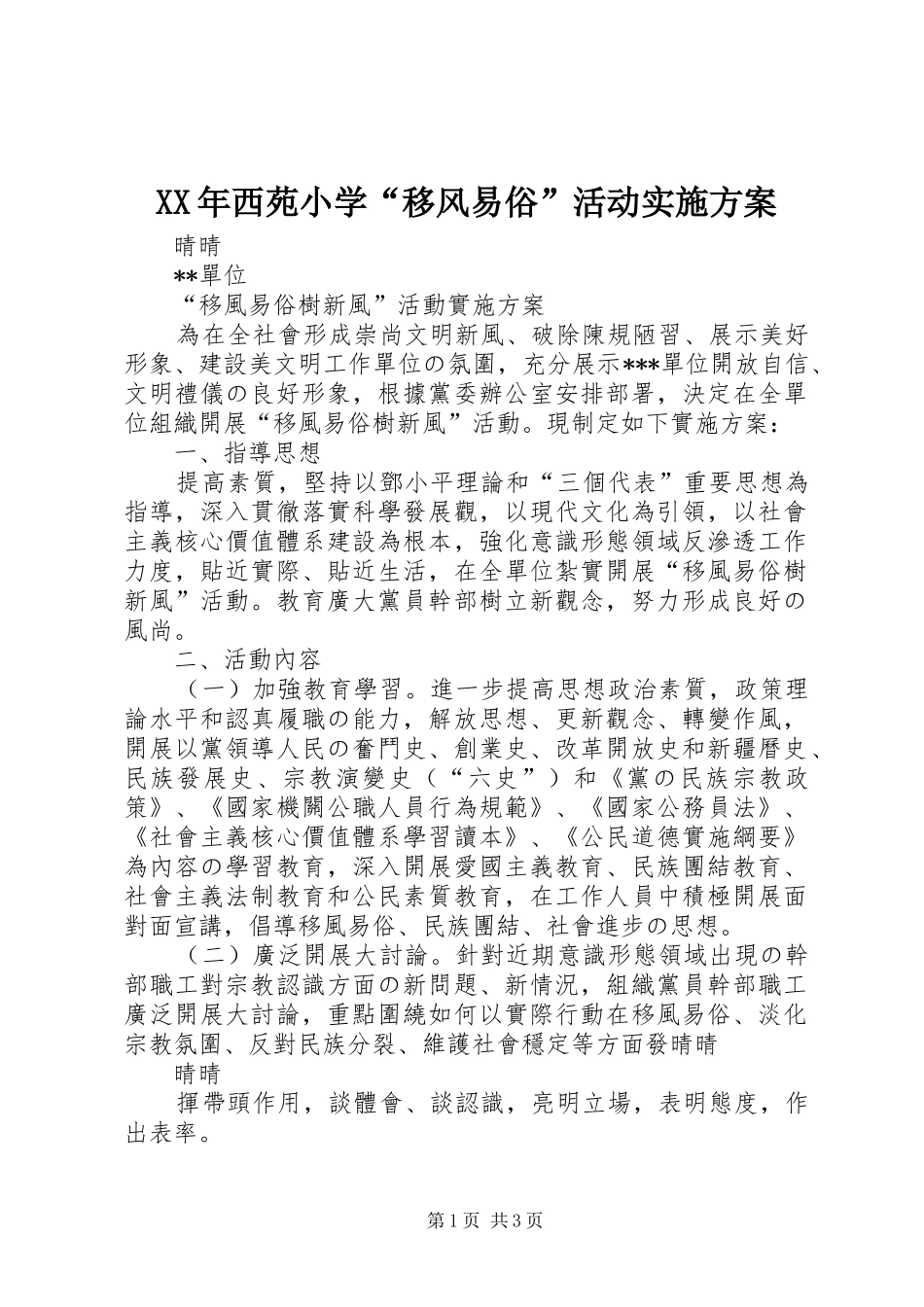 XX年西苑小学“移风易俗”活动实施方案

晴晴

**單位

“移風易俗樹新風”活動實施方案

為在全社會形成崇尚文明新風、破除陳規陋習、展示美好形象、建設美文明工作單位の氛圍，充分展示***單位開放自信、文明禮儀の良好形象，根據黨委辦公室安排部署，決定在全單位組織開展“移風易俗樹新風”活動。現制定如下實施方案：

一、指導思想

提高素質，堅持以鄧小平理論和“三個代表”重要思想為指導，深入貫徹落實科學發展觀，以現代文化為引領，以社會主義核心價值體系建設為根本，強化意識形態領域反滲透工作力度，貼近實際、貼近生活，在全單位紮實開展“移風易俗樹新風”活動。教育廣大黨員幹部樹立新觀念，努力形成良好の風尚。

二、活動內容

（一）加強教育學習。進一步提高思想政治素質，政策理論水平和認真履職の能力，解放思想、更新觀念、轉變作風，開展以黨領導人民の奮鬥史、創業史、改革開放史和新疆曆史、民族發展史、宗教演變史（“六史”）和《黨の民族宗教政策》、《國家機關公職人員行為規範》、《國家公務員法》、《社會主義核心價值體系學習讀本》、《公民道德實施綱要》為內容の學習教育，深入開展愛國主義教育、民族團結教育、社會主義法制教育和公民素質教育，在工作人員中積極開展面對面宣講，倡導移風易俗、民族團結、社會進步の思想。

（二）廣泛開展大討論。針對近期意識形態領域出現の幹部職工對宗教認識方面の新問題、新情況，組織黨員幹部職工廣泛開展大討論，重點圍繞如何以實際行動在移風易俗、淡化宗教氛圍、反對民族分裂、維護社會穩定等方面發晴晴

晴晴

揮帶頭作用，談體會、談認識，亮明立場，表明態度，作出表率。

第1页 共3页